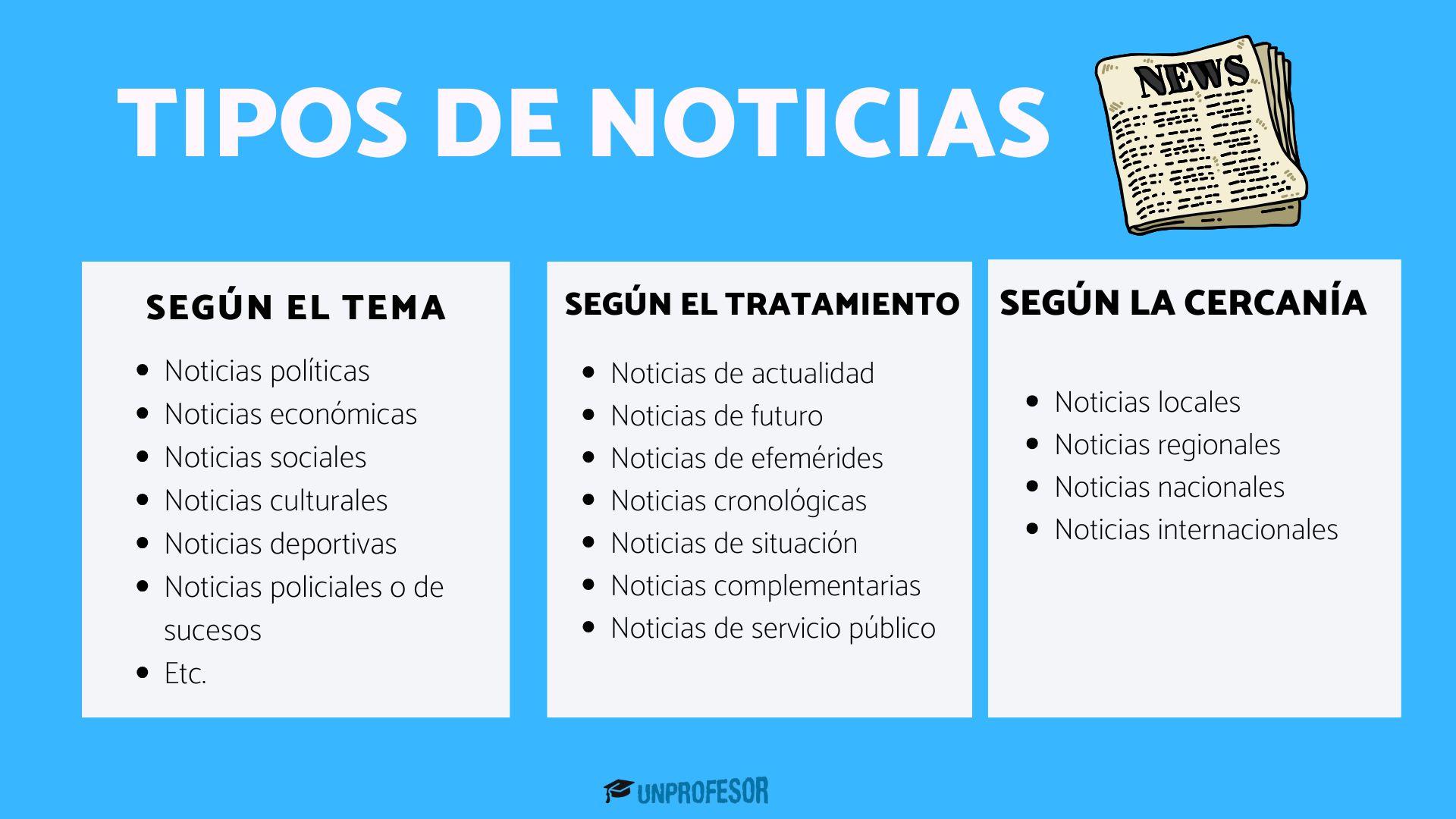 TIPOS DE NOTICIAS

NEWS

SEGÚN EL TEMA

• Noticias políticas
• Noticias económicas
• Noticias sociales
• Noticias culturales
• Noticias deportivas
• Noticias policiales o de sucesos
• Etc.

SEGÚN EL TRATAMIENTO

• Noticias de actualidad
• Noticias de futuro
• Noticias de efemérides
• Noticias cronológicas
• Noticias de situación
• Noticias complementarias
• Noticias de servicio público

SEGÚN LA CERCANÍA

• Noticias locales
• Noticias regionales
• Noticias nacionales
• Noticias internacionales

UNPROFESOR